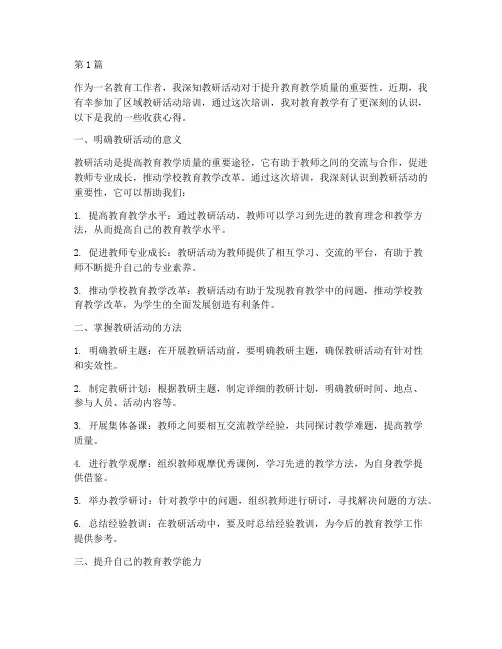 第1篇

作为一名教育工作者，我深知教研活动对于提升教育教学质量的重要性。近期，我有幸参加了区域教研活动培训，通过这次培训，我对教育教学有了更深刻的认识，以下是我的一些收获心得。

一、明确教研活动的意义

教研活动是提高教育教学质量的重要途径，它有助于教师之间的交流与合作，促进教师专业成长，推动学校教育教学改革。通过这次培训，我深刻认识到教研活动的重要性，它可以帮助我们：

1. 提高教育教学水平：通过教研活动，教师可以学习到先进的教育理念和教学方法，从而提高自己的教育教学水平。

2. 促进教师专业成长：教研活动为教师提供了相互学习、交流的平台，有助于教师不断提升自己的专业素养。

3. 推动学校教育教学改革：教研活动有助于发现教育教学中的问题，推动学校教育教学改革，为学生的全面发展创造有利条件。

二、掌握教研活动的方法

1. 明确教研主题：在开展教研活动前，要明确教研主题，确保教研活动有针对性和实效性。

2. 制定教研计划：根据教研主题，制定详细的教研计划，明确教研时间、地点、参与人员、活动内容等。

3. 开展集体备课：教师之间要相互交流教学经验，共同探讨教学难题，提高教学质量。

4. 进行教学观摩：组织教师观摩优秀课例，学习先进的教学方法，为自身教学提供借鉴。

5. 举办教学研讨：针对教学中的问题，组织教师进行研讨，寻找解决问题的方法。

6. 总结经验教训：在教研活动中，要及时总结经验教训，为今后的教育教学工作提供参考。

三、提升自己的教育教学能力